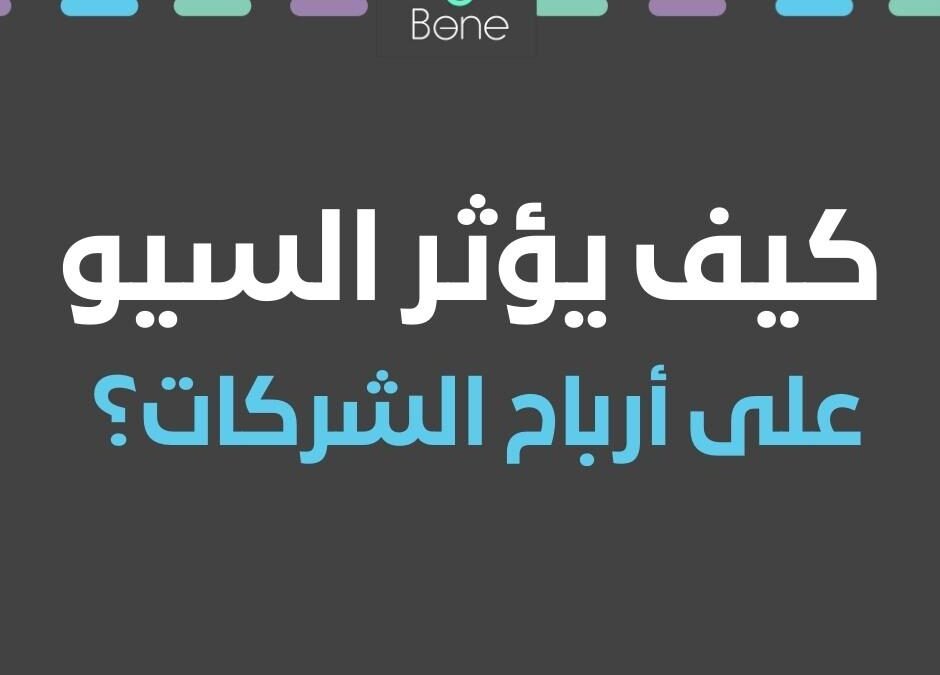 Bone

كيف يؤثر السيو

على أرباح الشركات؟